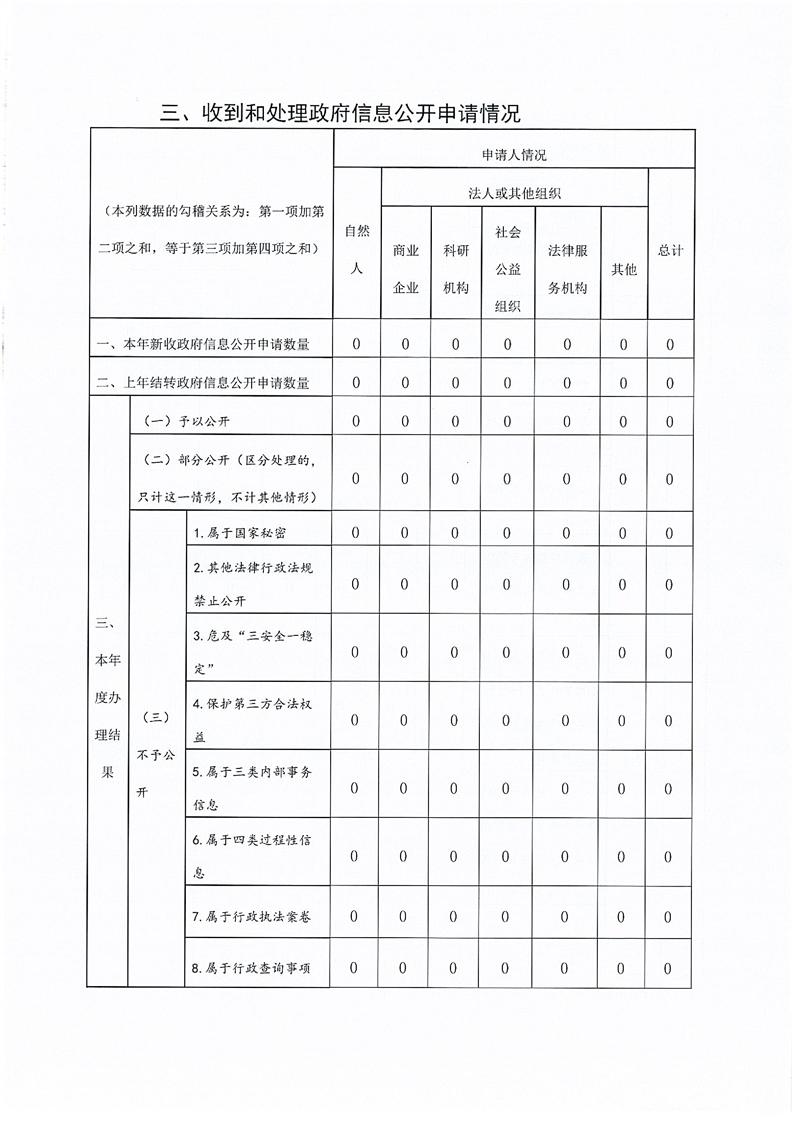 三、收到和处理政府信息公开申请情况

| （本列数据的勾稽关系为：第一项加第二项之和，等于第三项加第四项之和） | | | 申请人情况 | | | | | | |
|---|---|---|---|---|---|---|---|---|---|
| | | | 自然人 | 法人或其他组织 | | | | | 总计 |
| | | | | 商业企业 | 科研机构 | 社会公益组织 | 法律服务机构 | 其他 | |
| 一、本年新收政府信息公开申请数量 | | | 0 | 0 | 0 | 0 | 0 | 0 | 0 |
| 二、上年结转政府信息公开申请数量 | | | 0 | 0 | 0 | 0 | 0 | 0 | 0 |
| 三、本年度办理结果 | （一）予以公开 | | 0 | 0 | 0 | 0 | 0 | 0 | 0 |
| | （二）部分公开（区分处理的，只计这一情形，不计其他情形） | | 0 | 0 | 0 | 0 | 0 | 0 | 0 |
| | （三）不予公开 | 1.属于国家秘密 | 0 | 0 | 0 | 0 | 0 | 0 | 0 |
| | | 2.其他法律行政法规禁止公开 | 0 | 0 | 0 | 0 | 0 | 0 | 0 |
| | | 3.危及“三安全一稳定” | 0 | 0 | 0 | 0 | 0 | 0 | 0 |
| | | 4.保护第三方合法权益 | 0 | 0 | 0 | 0 | 0 | 0 | 0 |
| | | 5.属于三类内部事务信息 | 0 | 0 | 0 | 0 | 0 | 0 | 0 |
| | | 6.属于四类过程性信息 | 0 | 0 | 0 | 0 | 0 | 0 | 0 |
| | | 7.属于行政执法案卷 | 0 | 0 | 0 | 0 | 0 | 0 | 0 |
| | | 8.属于行政查询事项 | 0 | 0 | 0 | 0 | 0 | 0 | 0 |